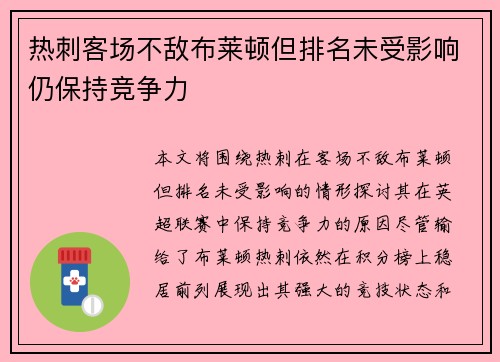 热刺客场不敌布莱顿但排名未受影响仍保持竞争力

本文将围绕热刺在客场不敌布莱顿但排名未受影响的情形探讨其在英超联赛中保持竞争力的原因尽管输给了布莱顿热刺依然在积分榜上稳居前列展现出其强大的竞技状态和